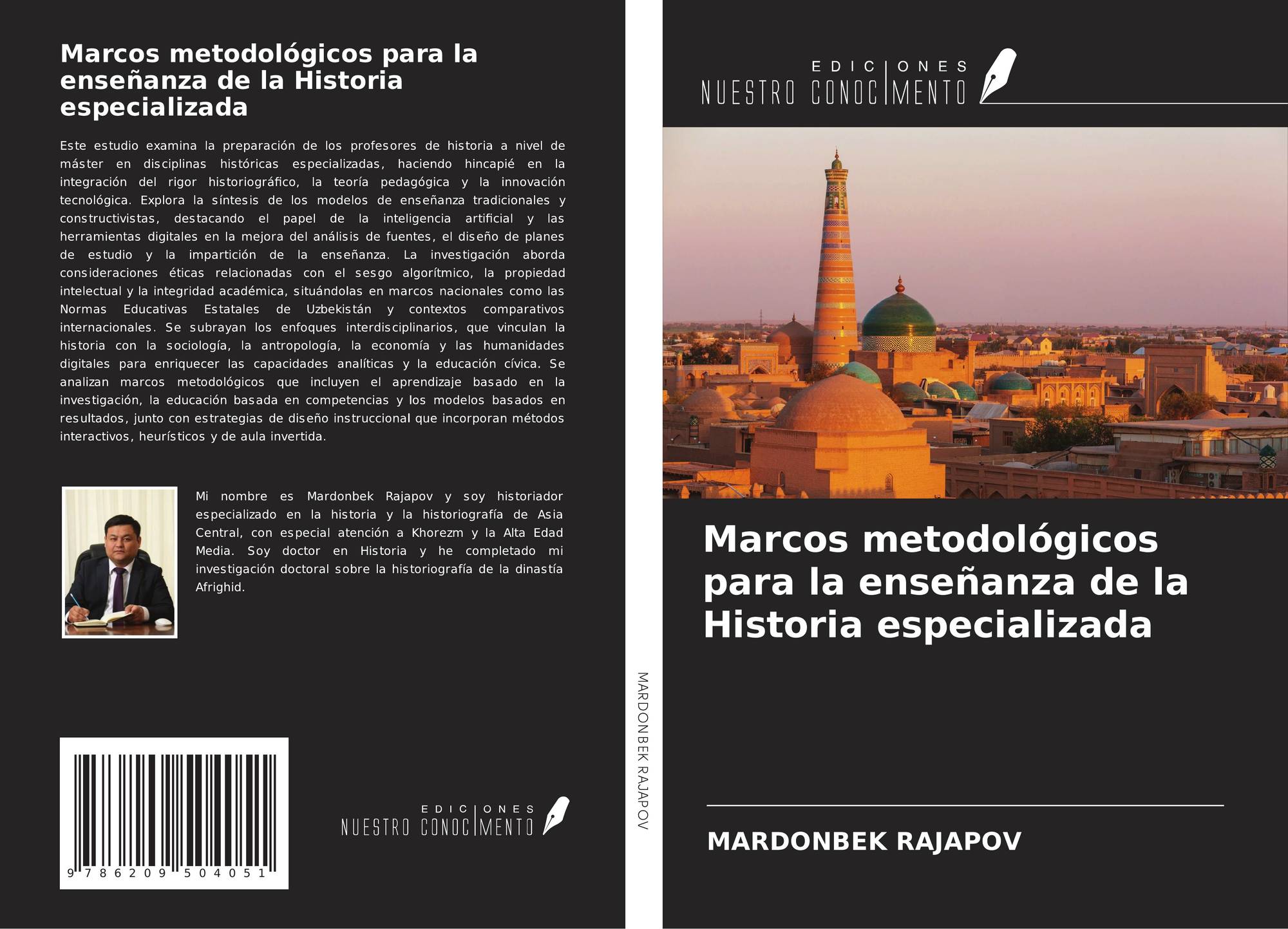 Marcos metodológicos para la enseñanza de la Historia especializada

Este estudio examina la preparación de los profesores de historia a nivel de máster en disciplinas históricas especializadas, haciendo hincapié en la integración del rigor historiográfico, la teoría pedagógica y la innovación tecnológica. Explora la síntesis de los modelos de enseñanza tradicionales y constructivistas, destacando el papel de la inteligencia artificial y las herramientas digitales en la mejora del análisis de fuentes, el diseño de planes de estudio y la impartición de la enseñanza. La investigación aborda consideraciones éticas relacionadas con el sesgo algorítmico, la propiedad intelectual y la integridad académica, situándolas en marcos nacionales como las Normas Educativas Estatales de Uzbekistán y contextos comparativos internacionales. Se subrayan los enfoques interdisciplinarios, que vinculan la historia con la sociología, la antropología, la economía y las humanidades digitales para enriquecer las capacidades analíticas y la educación cívica. Se analizan marcos metodológicos que incluyen el aprendizaje basado en la investigación, la educación basada en competencias y los modelos basados en resultados, junto con estrategias de diseño instruccional que incorporan métodos interactivos, heurísticos y de aula invertida.

Mi nombre es Mardonbek Rajapov y soy historiador especializado en la historia y la historiografía de Asia Central, con especial atención a Khorezm y la Alta Edad Media. Soy doctor en Historia y he completado mi investigación doctoral sobre la historiografía de la dinastía Afrighid.

9 786209 504051

EDICIONES
NUESTRO CONOCIMENTO

MARDONBEK RAJAPOV

EDICIONES
NUESTRO CONOCIMENTO

Marcos metodológicos para la enseñanza de la Historia especializada

MARDONBEK RAJAPOV